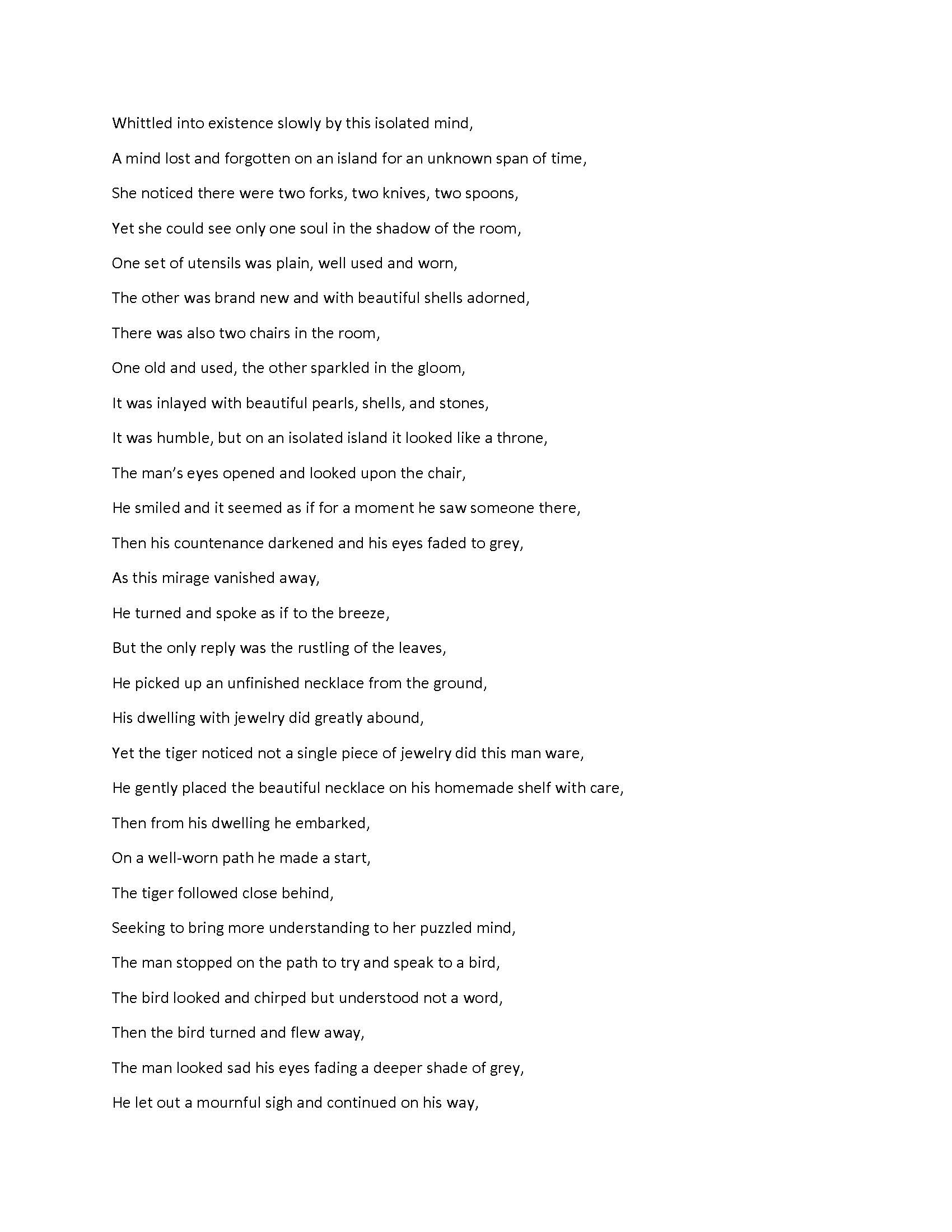 Whittled into existence slowly by this isolated mind,

A mind lost and forgotten on an island for an unknown span of time,

She noticed there were two forks, two knives, two spoons,

Yet she could see only one soul in the shadow of the room,

One set of utensils was plain, well used and worn,

The other was brand new and with beautiful shells adorned,

There was also two chairs in the room,

One old and used, the other sparkled in the gloom,

It was inlayed with beautiful pearls, shells, and stones,

It was humble, but on an isolated island it looked like a throne,

The man's eyes opened and looked upon the chair,

He smiled and it seemed as if for a moment he saw someone there,

Then his countenance darkened and his eyes faded to grey,

As this mirage vanished away,

He turned and spoke as if to the breeze,

But the only reply was the rustling of the leaves,

He picked up an unfinished necklace from the ground,

His dwelling with jewelry did greatly abound,

Yet the tiger noticed not a single piece of jewelry did this man ware,

He gently placed the beautiful necklace on his homemade shelf with care,

Then from his dwelling he embarked,

On a well-worn path he made a start,

The tiger followed close behind,

Seeking to bring more understanding to her puzzled mind,

The man stopped on the path to try and speak to a bird,

The bird looked and chirped but understood not a word,

Then the bird turned and flew away,

The man looked sad his eyes fading a deeper shade of grey,

He let out a mournful sigh and continued on his way,